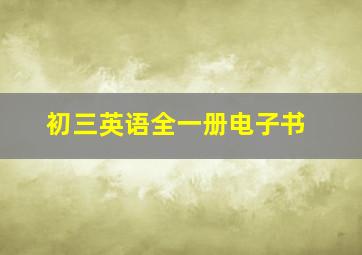 初三英语全一册电子书